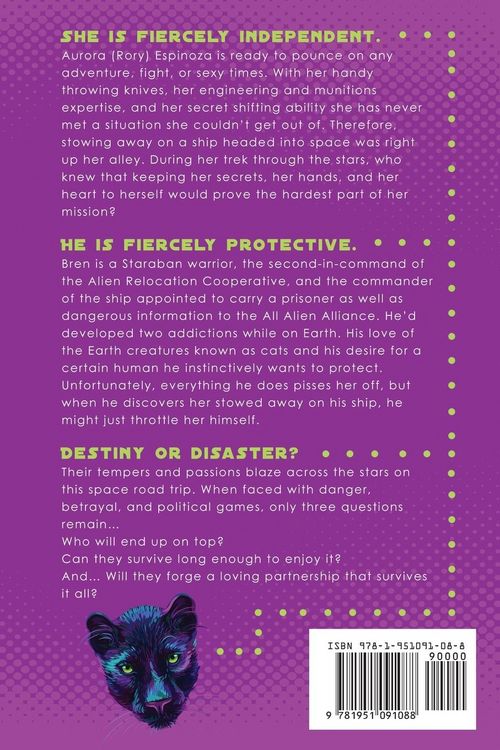 SHE IS FIERCELY INDEPENDENT.

Aurora (Rory) Espinoza is ready to pounce on any adventure, fight, or sexy times. With her handy throwing knives, her engineering and munitions expertise, and her secret shifting ability she has never met a situation she couldn't get out of. Therefore, stowing away on a ship headed into space was right up her alley. During her trek through the stars, who knew that keeping her secrets, her hands, and her heart to herself would prove the hardest part of her mission?

HE IS FIERCELY PROTECTIVE.

Bren is a Staraban warrior, the second-in-command of the Alien Relocation Cooperative, and the commander of the ship appointed to carry a prisoner as well as dangerous information to the All Alien Alliance. He'd developed two addictions while on Earth. His love of the Earth creatures known as cats and his desire for a certain human he instinctively wants to protect. Unfortunately, everything he does pisses her off, but when he discovers her stowed away on his ship, he might just throttle her himself.

DESTINY OR DISASTER?

Their tempers and passions blaze across the stars on this space road trip. When faced with danger, betrayal, and political games, only three questions remain...
Who will end up on top?
Can they survive long enough to enjoy it?
And... Will they forge a loving partnership that survives it all?

ISBN 978-1-951091-08-8
90000
9 781951 091088